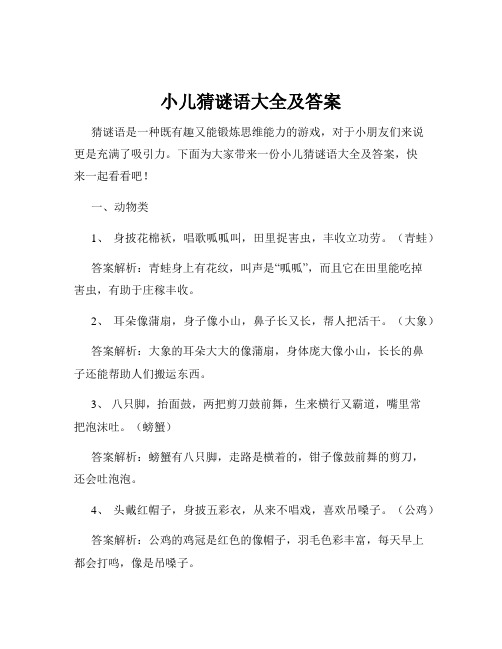 小儿猜谜语大全及答案

猜谜语是一种既有趣又能锻炼思维能力的游戏，对于小朋友们来说更是充满了吸引力。下面为大家带来一份小儿猜谜语大全及答案，快来一起看看吧！

一、动物类

1、 身披花棉袄，唱歌呱呱叫，田里捉害虫，丰收立功劳。（青蛙）

答案解析：青蛙身上有花纹，叫声是“呱呱”，而且它在田里能吃掉害虫，有助于庄稼丰收。

2、 耳朵像蒲扇，身子像小山，鼻子长又长，帮人把活干。（大象）

答案解析：大象的耳朵大大的像蒲扇，身体庞大像小山，长长的鼻子还能帮助人们搬运东西。

3、 八只脚，抬面鼓，两把剪刀鼓前舞，生来横行又霸道，嘴里常把泡沫吐。（螃蟹）

答案解析：螃蟹有八只脚，走路是横着的，钳子像鼓前舞的剪刀，还会吐泡泡。

4、 头戴红帽子，身披五彩衣，从来不唱戏，喜欢吊嗓子。（公鸡）

答案解析：公鸡的鸡冠是红色的像帽子，羽毛色彩丰富，每天早上都会打鸣，像是吊嗓子。